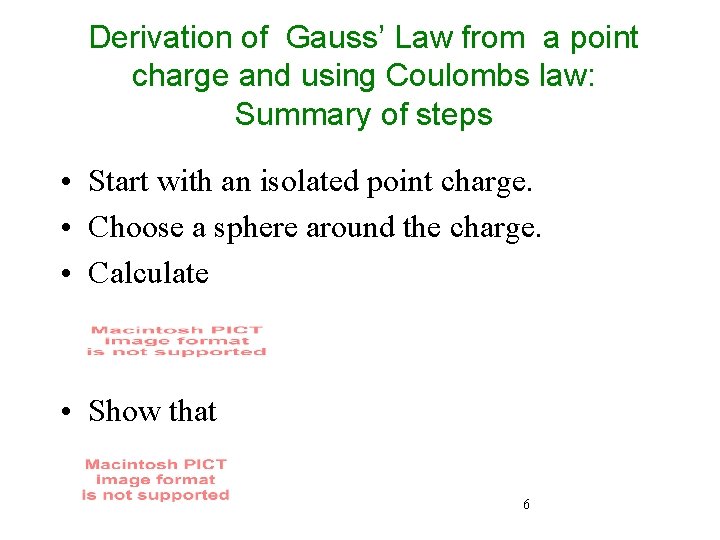 Derivation of Gauss' Law from a point charge and using Coulombs law: Summary of steps

• Start with an isolated point charge.
• Choose a sphere around the charge.
• Calculate

Macintosh PICT image format is not supported

• Show that

Macintosh PICT image format is not supported

6